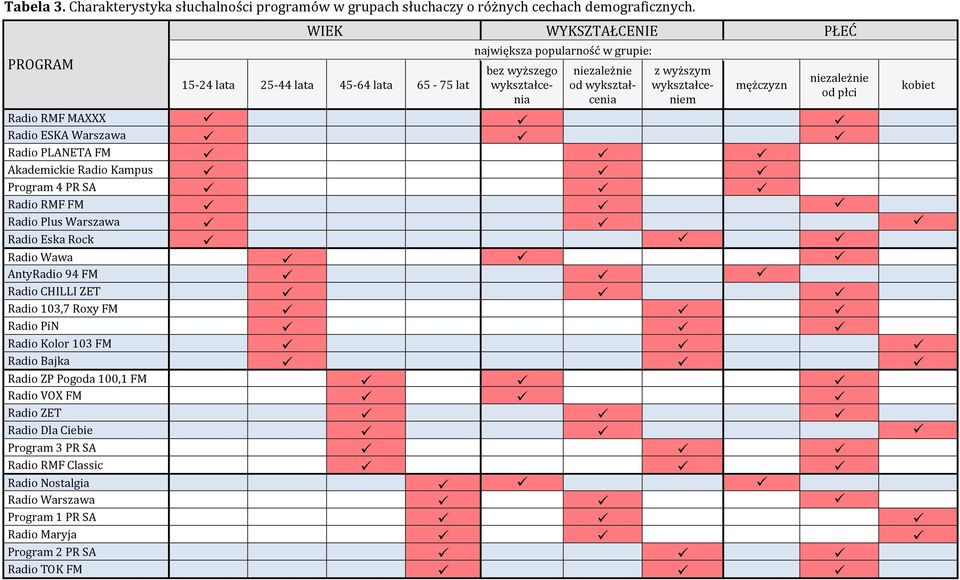 **Tabela 3.** Charakterystyka słuchalności programów w grupach słuchaczy o różnych cechach demograficznych.

| PROGRAM | WIEK | | | | WYKSZTAŁCENIE | | | PŁEĆ | | |
|---|---|---|---|---|---|---|---|---|---|---|
| | największa popularność w grupie: | | | | | | | | | |
| | 15-24 lata | 25-44 lata | 45-64 lata | 65 - 75 lat | bez wyższego wykształcenia | niezależnie od wykształcenia | z wyższym wykształceniem | mężczyzn | niezależnie od płci | kobiet |
| Radio RMF MAXXX | ✓ | | | | ✓ | | | | ✓ | |
| Radio ESKA Warszawa | ✓ | | | | ✓ | | | | ✓ | |
| Radio PLANETA FM | ✓ | | | | | ✓ | | ✓ | | |
| Akademickie Radio Kampus | ✓ | | | | | ✓ | | ✓ | | |
| Program 4 PR SA | ✓ | | | | | ✓ | | ✓ | | |
| Radio RMF FM | ✓ | | | | | ✓ | | | ✓ | |
| Radio Plus Warszawa | ✓ | | | | | ✓ | | | | ✓ |
| Radio Eska Rock | ✓ | | | | | | ✓ | | ✓ | |
| Radio Wawa | | ✓ | | | ✓ | | | | ✓ | |
| AntyRadio 94 FM | | ✓ | | | | ✓ | | ✓ | | |
| Radio CHILLI ZET | | ✓ | | | | ✓ | | | ✓ | |
| Radio 103,7 Roxy FM | | ✓ | | | | | ✓ | | ✓ | |
| Radio PiN | | ✓ | | | | | ✓ | | ✓ | |
| Radio Kolor 103 FM | | ✓ | | | | | ✓ | | | ✓ |
| Radio Bajka | | ✓ | | | | | ✓ | | | ✓ |
| Radio ZP Pogoda 100,1 FM | | | ✓ | | ✓ | | | | ✓ | |
| Radio VOX FM | | | ✓ | | ✓ | | | | ✓ | |
| Radio ZET | | | ✓ | | | ✓ | | | ✓ | |
| Radio Dla Ciebie | | | ✓ | | | ✓ | | | | ✓ |
| Program 3 PR SA | | | ✓ | | | | ✓ | | ✓ | |
| Radio RMF Classic | | | ✓ | | | | ✓ | | ✓ | |
| Radio Nostalgia | | | | ✓ | ✓ | | | ✓ | | |
| Radio Warszawa | | | | ✓ | | ✓ | | | ✓ | |
| Program 1 PR SA | | | | ✓ | | ✓ | | | | ✓ |
| Radio Maryja | | | | ✓ | | ✓ | | | | ✓ |
| Program 2 PR SA | | | | ✓ | | | ✓ | | ✓ | |
| Radio TOK FM | | | | ✓ | | | ✓ | | ✓ | |